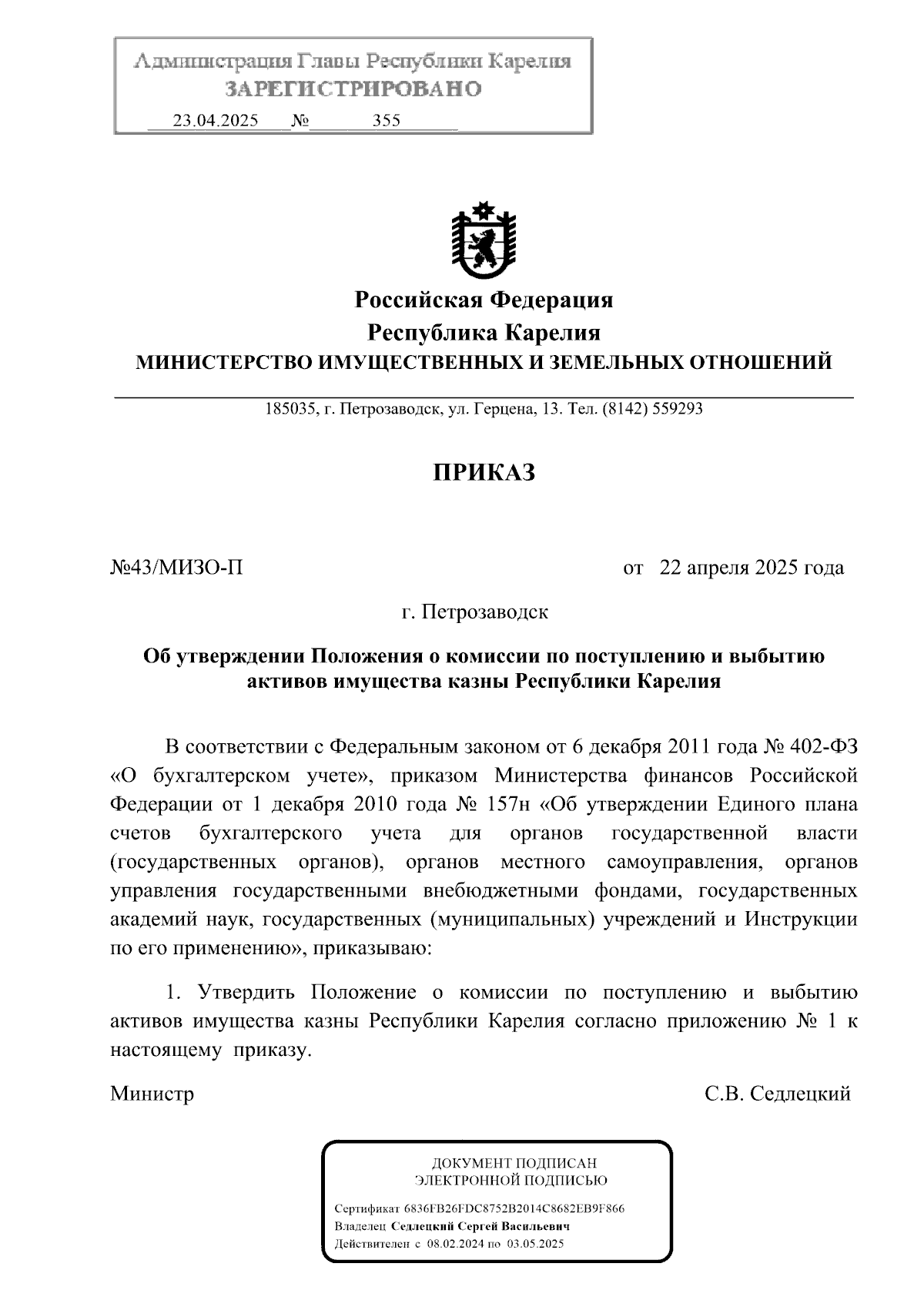 Администрация Главы Республики Карелия
ЗАРЕГИСТРИРОВАНО
23.04.2025 № 355

Российская Федерация
Республика Карелия
МИНИСТЕРСТВО ИМУЩЕСТВЕННЫХ И ЗЕМЕЛЬНЫХ ОТНОШЕНИЙ

185035, г. Петрозаводск, ул. Герцена, 13. Тел. (8142) 559293

ПРИКАЗ

№43/МИЗО-П

от 22 апреля 2025 года

г. Петрозаводск

Об утверждении Положения о комиссии по поступлению и выбытию активов имущества казны Республики Карелия

В соответствии с Федеральным законом от 6 декабря 2011 года № 402-ФЗ «О бухгалтерском учете», приказом Министерства финансов Российской Федерации от 1 декабря 2010 года № 157н «Об утверждении Единого плана счетов бухгалтерского учета для органов государственной власти (государственных органов), органов местного самоуправления, органов управления государственными внебюджетными фондами, государственных академий наук, государственных (муниципальных) учреждений и Инструкции по его применению», приказываю:

1. Утвердить Положение о комиссии по поступлению и выбытию активов имущества казны Республики Карелия согласно приложению № 1 к настоящему приказу.

Министр

С.В. Седлецкий

ДОКУМЕНТ ПОДПИСАН
ЭЛЕКТРОННОЙ ПОДПИСЬЮ

Сертификат 6836FB26FDC8752B2014C8682EB9F866
Владелец Седлецкий Сергей Васильевич
Действителен с 08.02.2024 по 03.05.2025